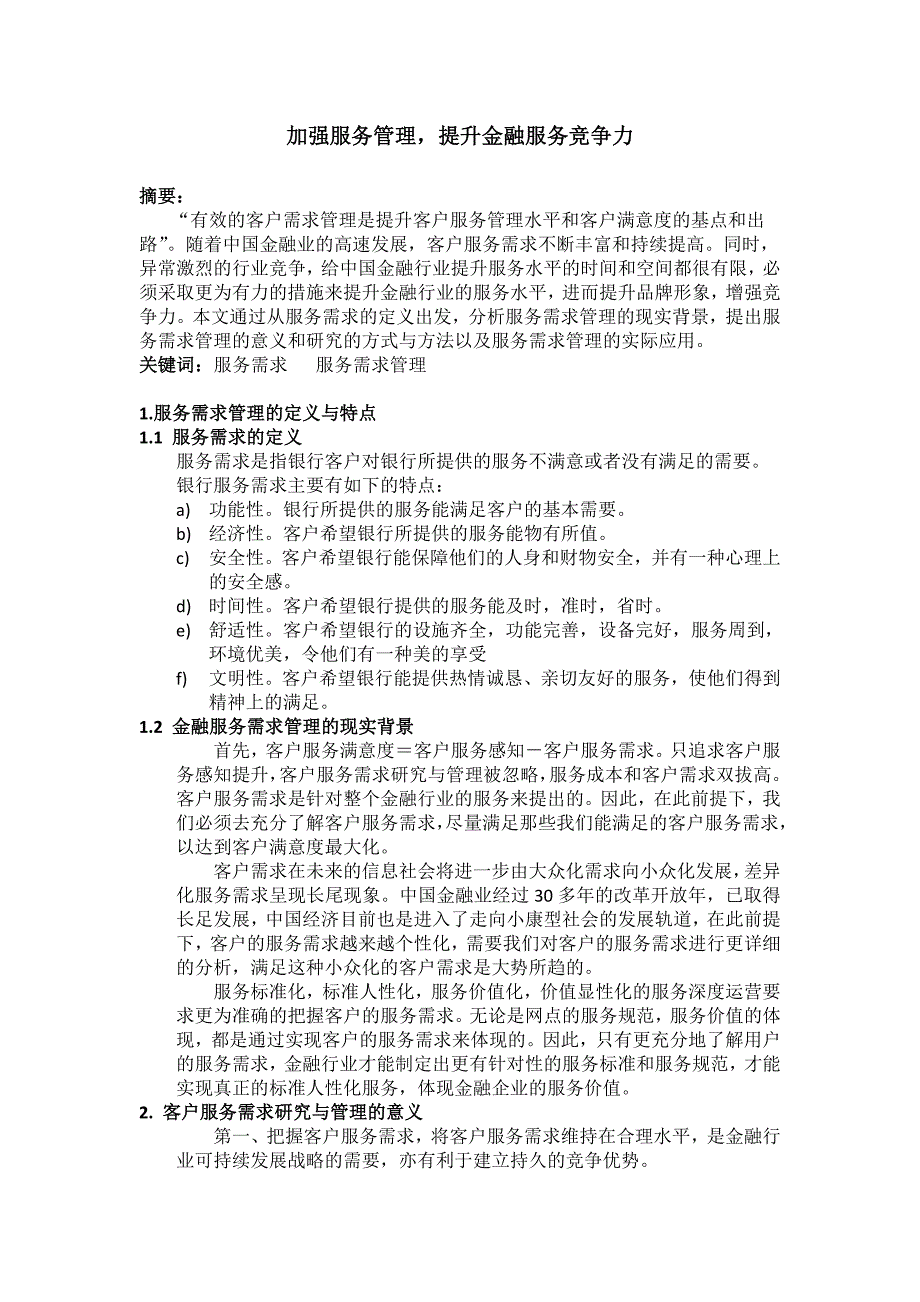 加强服务管理，提升金融服务竞争力

摘要：

“有效的客户需求管理是提升客户服务管理水平和客户满意度的基点和出路”。随着中国金融业的高速发展，客户服务需求不断丰富和持续提高。同时，异常激烈的行业竞争，给中国金融行业提升服务水平的时间和空间都很有限，必须采取更为有力的措施来提升金融行业的服务水平，进而提升品牌形象，增强竞争力。本文通过从服务需求的定义出发，分析服务需求管理的现实背景，提出服务需求管理的意义和研究的方式与方法以及服务需求管理的实际应用。

关键词：服务需求　　服务需求管理

1.服务需求管理的定义与特点

1.1 服务需求的定义

服务需求是指银行客户对银行所提供的服务不满意或者没有满足的需要。

银行服务需求主要有如下的特点：

a) 功能性。银行所提供的服务能满足客户的基本需要。

b) 经济性。客户希望银行所提供的服务能物有所值。

c) 安全性。客户希望银行能保障他们的人身和财物安全，并有一种心理上的安全感。

d) 时间性。客户希望银行提供的服务能及时，准时，省时。

e) 舒适性。客户希望银行的设施齐全，功能完善，设备完好，服务周到，环境优美，令他们有一种美的享受

f) 文明性。客户希望银行能提供热情诚恳、亲切友好的服务，使他们得到精神上的满足。

1.2 金融服务需求管理的现实背景

首先，客户服务满意度＝客户服务感知－客户服务需求。只追求客户服务感知提升，客户服务需求研究与管理被忽略，服务成本和客户需求双拔高。客户服务需求是针对整个金融行业的服务来提出的。因此，在此前提下，我们必须去充分了解客户服务需求，尽量满足那些我们能满足的客户服务需求，以达到客户满意度最大化。

客户需求在未来的信息社会将进一步由大众化需求向小众化发展，差异化服务需求呈现长尾现象。中国金融业经过 30 多年的改革开放年，已取得长足发展，中国经济目前也是进入了走向小康型社会的发展轨道，在此前提下，客户的服务需求越来越个性化，需要我们对客户的服务需求进行更详细的分析，满足这种小众化的客户需求是大势所趋的。

服务标准化，标准人性化，服务价值化，价值显性化的服务深度运营要求更为准确的把握客户的服务需求。无论是网点的服务规范，服务价值的体现，都是通过实现客户的服务需求来体现的。因此，只有更充分地了解用户的服务需求，金融行业才能制定出更有针对性的服务标准和服务规范，才能实现真正的标准人性化服务，体现金融企业的服务价值。

2. 客户服务需求研究与管理的意义

第一、把握客户服务需求，将客户服务需求维持在合理水平，是金融行业可持续发展战略的需要，亦有利于建立持久的竞争优势。